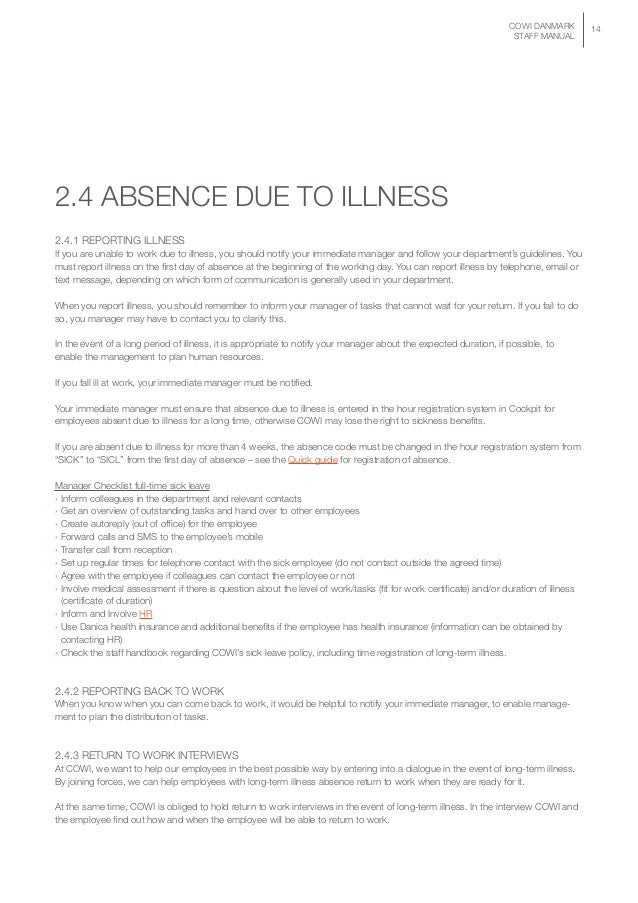 COWI DANMARK
STAFF MANUAL

14

2.4 ABSENCE DUE TO ILLNESS

2.4.1 REPORTING ILLNESS
If you are unable to work due to illness, you should notify your immediate manager and follow your department's guidelines. You must report illness on the first day of absence at the beginning of the working day. You can report illness by telephone, email or text message, depending on which form of communication is generally used in your department.

When you report illness, you should remember to inform your manager of tasks that cannot wait for your return. If you fail to do so, you manager may have to contact you to clarify this.

In the event of a long period of illness, it is appropriate to notify your manager about the expected duration, if possible, to enable the management to plan human resources.

If you fall ill at work, your immediate manager must be notified.

Your immediate manager must ensure that absence due to illness is entered in the hour registration system in Cockpit for employees absent due to illness for a long time, otherwise COWI may lose the right to sickness benefits.

If you are absent due to illness for more than 4 weeks, the absence code must be changed in the hour registration system from "SICK" to "SICL" from the first day of absence – see the Quick guide for registration of absence.

Manager Checklist full-time sick leave
› Inform colleagues in the department and relevant contacts
› Get an overview of outstanding tasks and hand over to other employees
› Create autoreply (out of office) for the employee
› Forward calls and SMS to the employee's mobile
› Transfer call from reception
› Set up regular times for telephone contact with the sick employee (do not contact outside the agreed time)
› Agree with the employee if colleagues can contact the employee or not
› Involve medical assessment if there is question about the level of work/tasks (fit for work certificate) and/or duration of illness (certificate of duration)
› Inform and Involve HR
› Use Danica health insurance and additional benefits if the employee has health insurance (information can be obtained by contacting HR)
› Check the staff handbook regarding COWI's sick leave policy, including time registration of long-term illness.

2.4.2 REPORTING BACK TO WORK
When you know when you can come back to work, it would be helpful to notify your immediate manager, to enable management to plan the distribution of tasks.

2.4.3 RETURN TO WORK INTERVIEWS
At COWI, we want to help our employees in the best possible way by entering into a dialogue in the event of long-term illness. By joining forces, we can help employees with long-term illness absence return to work when they are ready for it.

At the same time, COWI is obliged to hold return to work interviews in the event of long-term illness. In the interview COWI and the employee find out how and when the employee will be able to return to work.